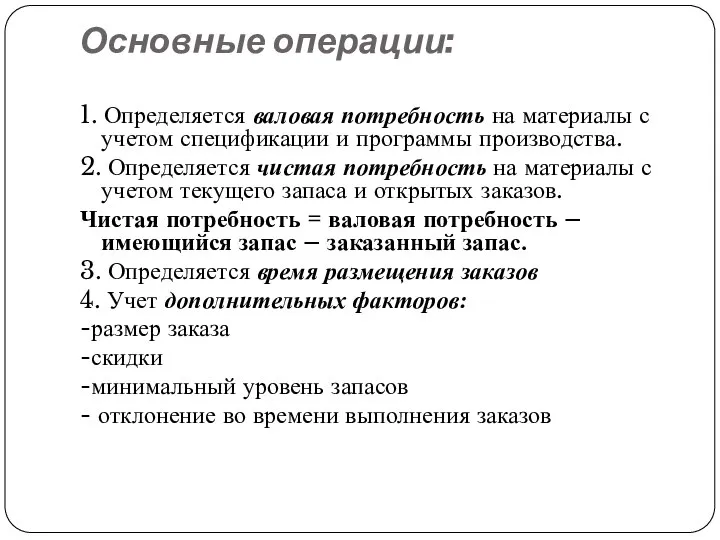 Основные операции:

1. Определяется валовая потребность на материалы с учетом спецификации и программы производства.

2. Определяется чистая потребность на материалы с учетом текущего запаса и открытых заказов.

Чистая потребность = валовая потребность – имеющийся запас – заказанный запас.

3. Определяется время размещения заказов

4. Учет дополнительных факторов:

-размер заказа

-скидки

-минимальный уровень запасов

- отклонение во времени выполнения заказов